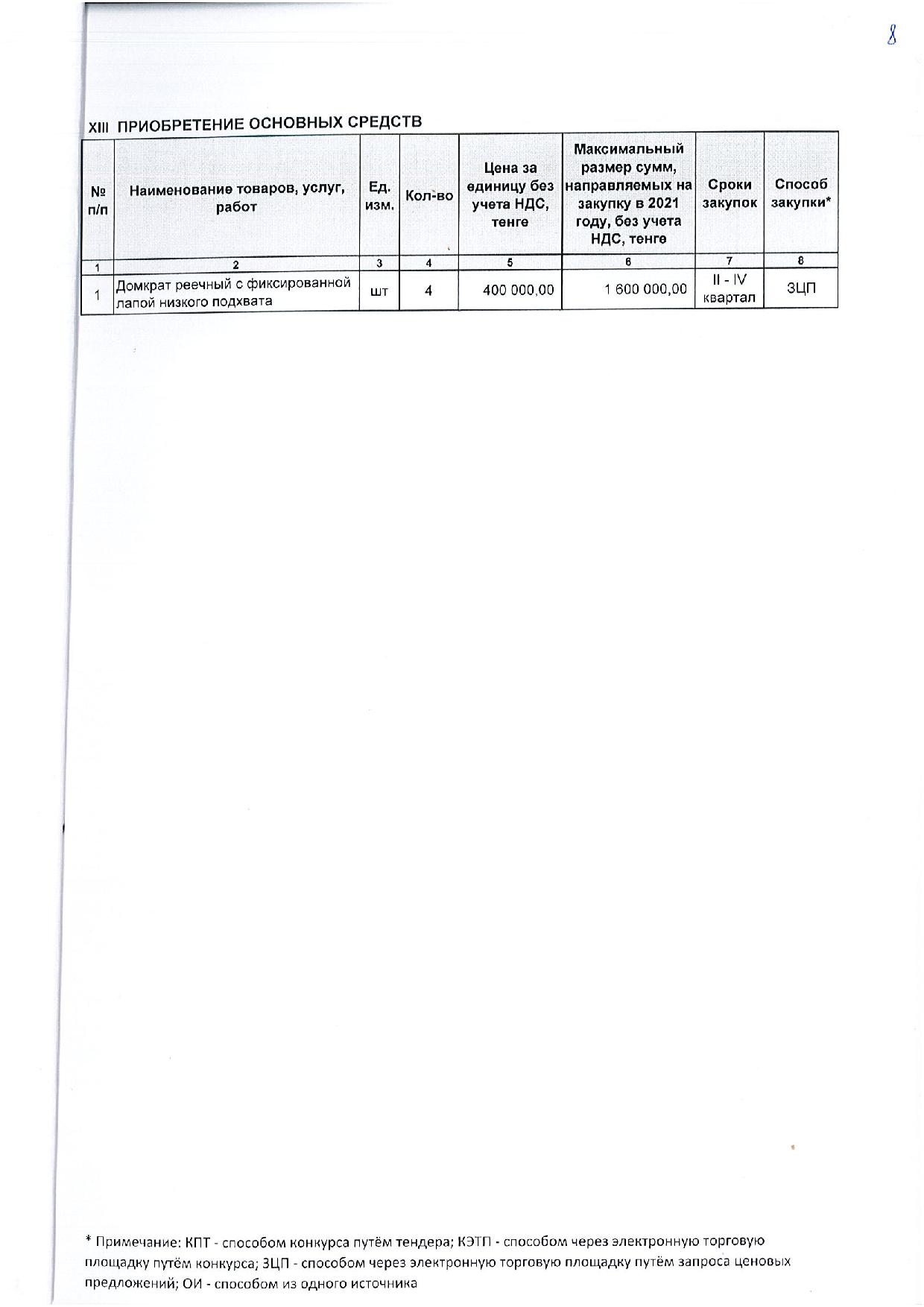 8

XIII ПРИОБРЕТЕНИЕ ОСНОВНЫХ СРЕДСТВ

| № п/п | Наименование товаров, услуг, работ | Ед. изм. | Кол-во | Цена за единицу без учета НДС, тенге | Максимальный размер сумм, направляемых на закупку в 2021 году, без учета НДС, тенге | Сроки закупок | Способ закупки* |
|---|---|---|---|---|---|---|---|
| 1 | 2 | 3 | 4 | 5 | 6 | 7 | 8 |
| 1 | Домкрат реечный с фиксированной лапой низкого подхвата | шт | 4 | 400 000,00 | 1 600 000,00 | II - IV квартал | ЗЦП |

* Примечание: КПТ - способом конкурса путём тендера; КЭТП - способом через электронную торговую площадку путём конкурса; ЗЦП - способом через электронную торговую площадку путём запроса ценовых предложений; ОИ - способом из одного источника